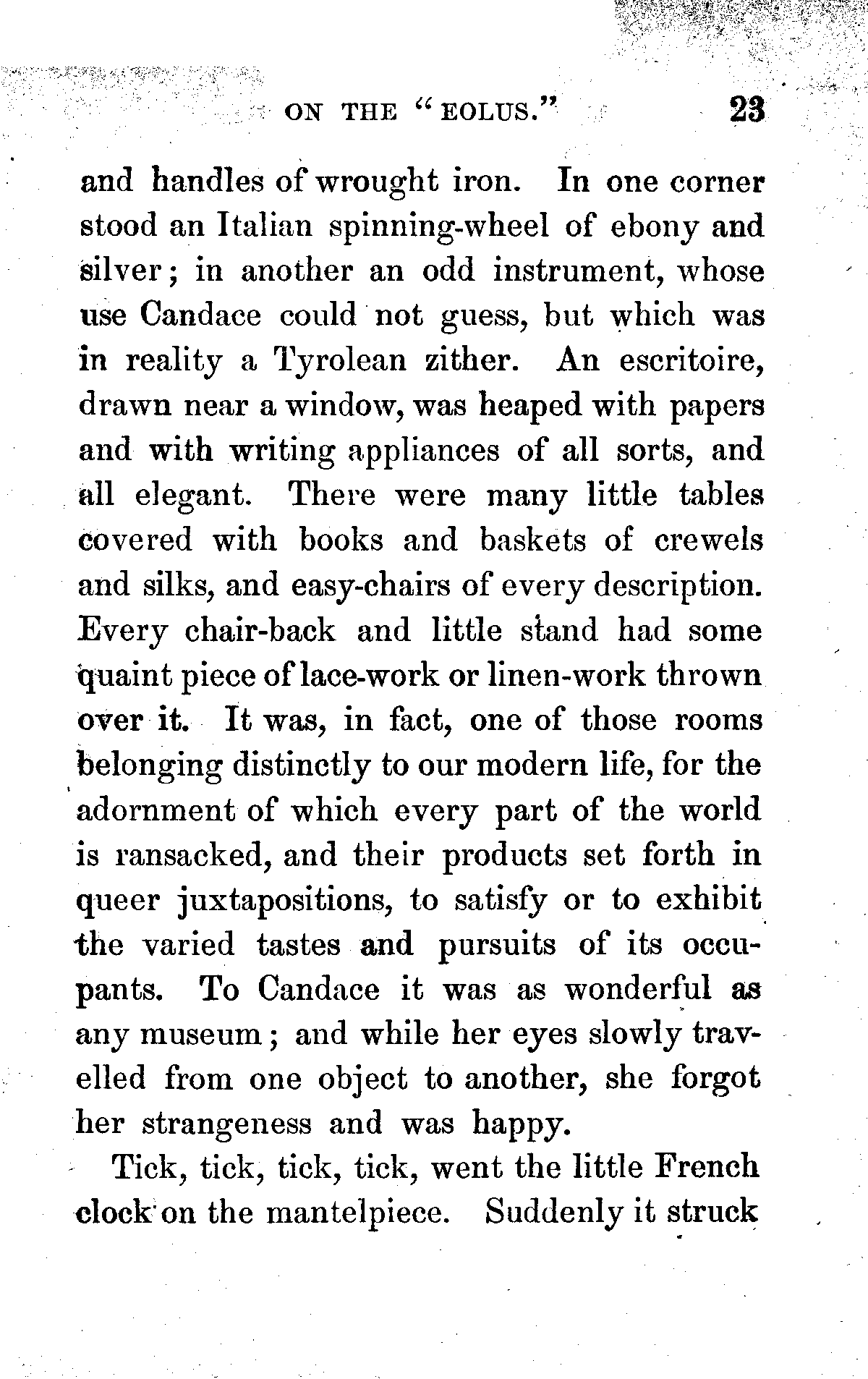 ON THE "EOLUS." 23

and handles of wrought iron. In one corner stood an Italian spinning-wheel of ebony and silver; in another an odd instrument, whose use Candace could not guess, but which was in reality a Tyrolean zither. An escritoire, drawn near a window, was heaped with papers and with writing appliances of all sorts, and all elegant. There were many little tables covered with books and baskets of crewels and silks, and easy-chairs of every description. Every chair-back and little stand had some quaint piece of lace-work or linen-work thrown over it. It was, in fact, one of those rooms belonging distinctly to our modern life, for the adornment of which every part of the world is ransacked, and their products set forth in queer juxtapositions, to satisfy or to exhibit the varied tastes and pursuits of its occupants. To Candace it was as wonderful as any museum; and while her eyes slowly travelled from one object to another, she forgot her strangeness and was happy.

Tick, tick, tick, tick, went the little French clock on the mantelpiece. Suddenly it struck